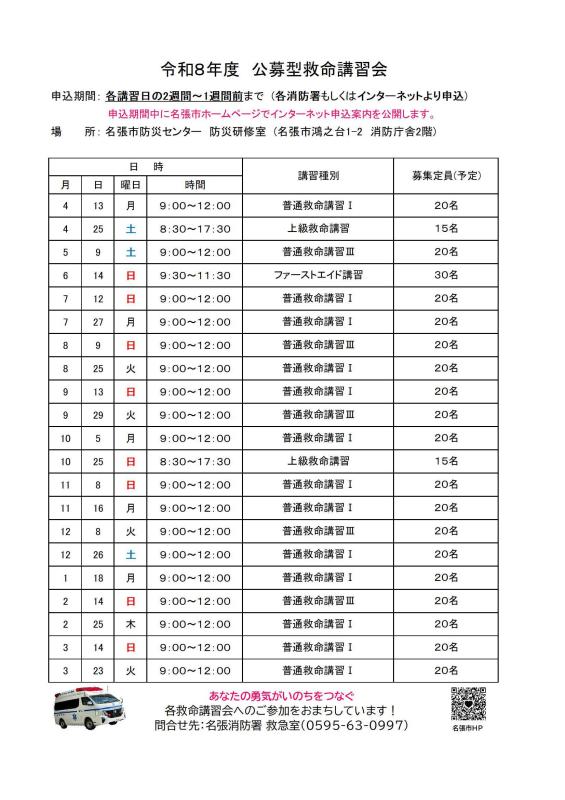 令和8年度　公募型救命講習会

申込期間：各講習日の2週間～1週間前まで（各消防署もしくはインターネットより申込）
申込期間中に名張市ホームページでインターネット申込案内を公開します。
場　　所：名張市防災センター　防災研修室（名張市鴻之台1-2　消防庁舎2階）

| 月 | 日 | 曜日 | 時間 | 講習種別 | 募集定員(予定) |
|---|---|---|---|---|---|
| 4 | 13 | 月 | 9:00～12:00 | 普通救命講習Ⅰ | 20名 |
| 4 | 25 | 土 | 8:30～17:30 | 上級救命講習 | 15名 |
| 5 | 9 | 土 | 9:00～12:00 | 普通救命講習Ⅲ | 20名 |
| 6 | 14 | 日 | 9:30～11:30 | ファーストエイド講習 | 30名 |
| 7 | 12 | 日 | 9:00～12:00 | 普通救命講習Ⅰ | 20名 |
| 7 | 27 | 月 | 9:00～12:00 | 普通救命講習Ⅰ | 20名 |
| 8 | 9 | 日 | 9:00～12:00 | 普通救命講習Ⅲ | 20名 |
| 8 | 25 | 火 | 9:00～12:00 | 普通救命講習Ⅰ | 20名 |
| 9 | 13 | 日 | 9:00～12:00 | 普通救命講習Ⅰ | 20名 |
| 9 | 29 | 火 | 9:00～12:00 | 普通救命講習Ⅲ | 20名 |
| 10 | 5 | 月 | 9:00～12:00 | 普通救命講習Ⅰ | 20名 |
| 10 | 25 | 日 | 8:30～17:30 | 上級救命講習 | 15名 |
| 11 | 8 | 日 | 9:00～12:00 | 普通救命講習Ⅰ | 20名 |
| 11 | 16 | 月 | 9:00～12:00 | 普通救命講習Ⅰ | 20名 |
| 12 | 8 | 火 | 9:00～12:00 | 普通救命講習Ⅲ | 20名 |
| 12 | 26 | 土 | 9:00～12:00 | 普通救命講習Ⅰ | 20名 |
| 1 | 18 | 月 | 9:00～12:00 | 普通救命講習Ⅰ | 20名 |
| 2 | 14 | 日 | 9:00～12:00 | 普通救命講習Ⅲ | 20名 |
| 2 | 25 | 木 | 9:00～12:00 | 普通救命講習Ⅰ | 20名 |
| 3 | 14 | 日 | 9:00～12:00 | 普通救命講習Ⅰ | 20名 |
| 3 | 23 | 火 | 9:00～12:00 | 普通救命講習Ⅰ | 20名 |

あなたの勇気がいのちをつなぐ
各救命講習会へのご参加をおまちしています！
問合せ先：名張消防署 救急室（0595-63-0997）

名張市HP